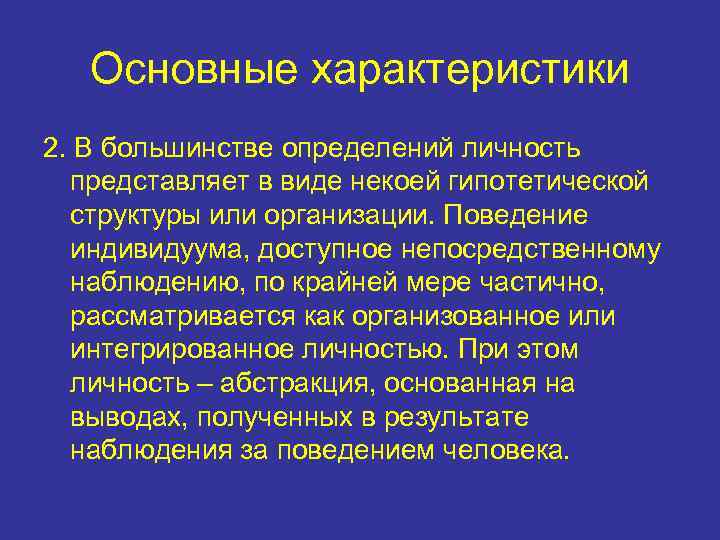 Основные характеристики

2. В большинстве определений личность представляет в виде некоей гипотетической структуры или организации. Поведение индивидуума, доступное непосредственному наблюдению, по крайней мере частично, рассматривается как организованное или интегрированное личностью. При этом личность – абстракция, основанная на выводах, полученных в результате наблюдения за поведением человека.